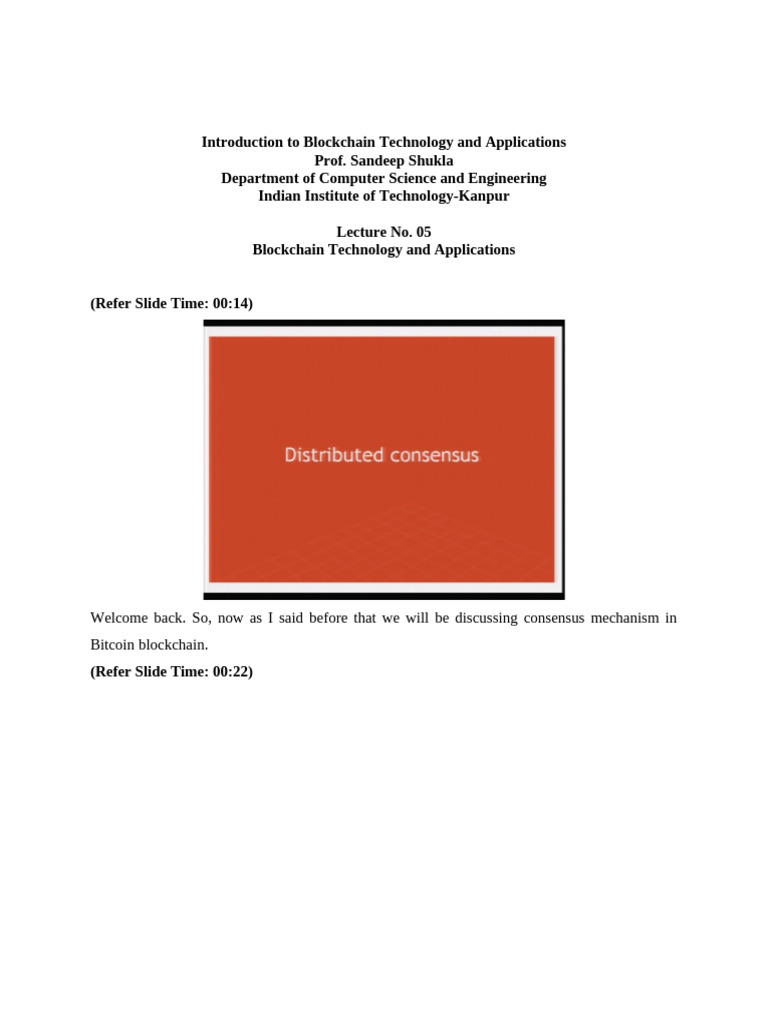 Introduction to Blockchain Technology and Applications
Prof. Sandeep Shukla
Department of Computer Science and Engineering
Indian Institute of Technology-Kanpur

Lecture No. 05
Blockchain Technology and Applications

(Refer Slide Time: 00:14)

Distributed consensus

Welcome back. So, now as I said before that we will be discussing consensus mechanism in Bitcoin blockchain.

(Refer Slide Time: 00:22)